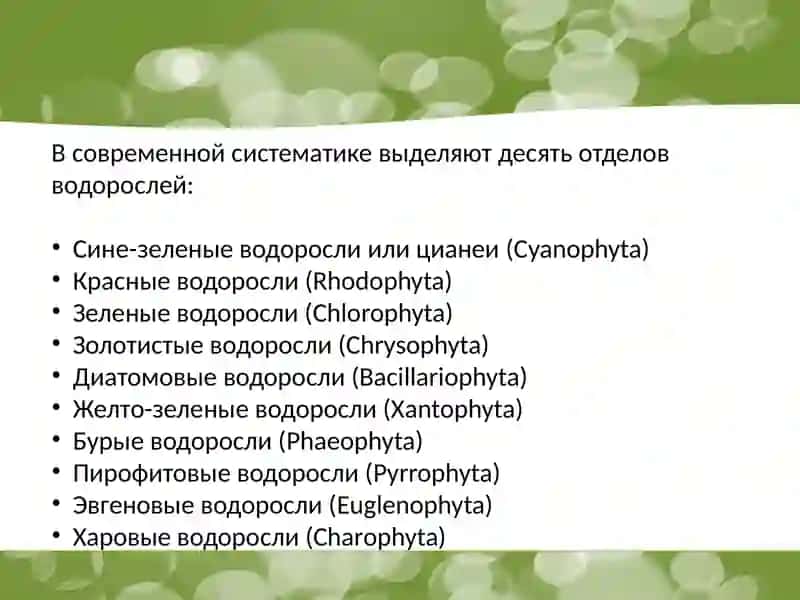 В современной систематике выделяют десять отделов водорослей:

• Сине-зеленые водоросли или цианеи (Cyanophyta)
• Красные водоросли (Rhodophyta)
• Зеленые водоросли (Chlorophyta)
• Золотистые водоросли (Chrysophyta)
• Диатомовые водоросли (Bacillariophyta)
• Желто-зеленые водоросли (Xantophyta)
• Бурые водоросли (Phaeophyta)
• Пирофитовые водоросли (Pyrrophyta)
• Эвгеновые водоросли (Euglenophyta)
• Харовые водоросли (Charophyta)